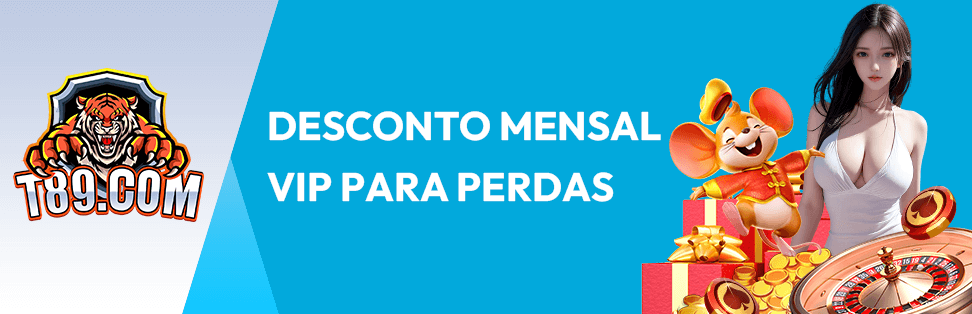 T89.COM

DESCONTO MENSAL VIP PARA PERDAS